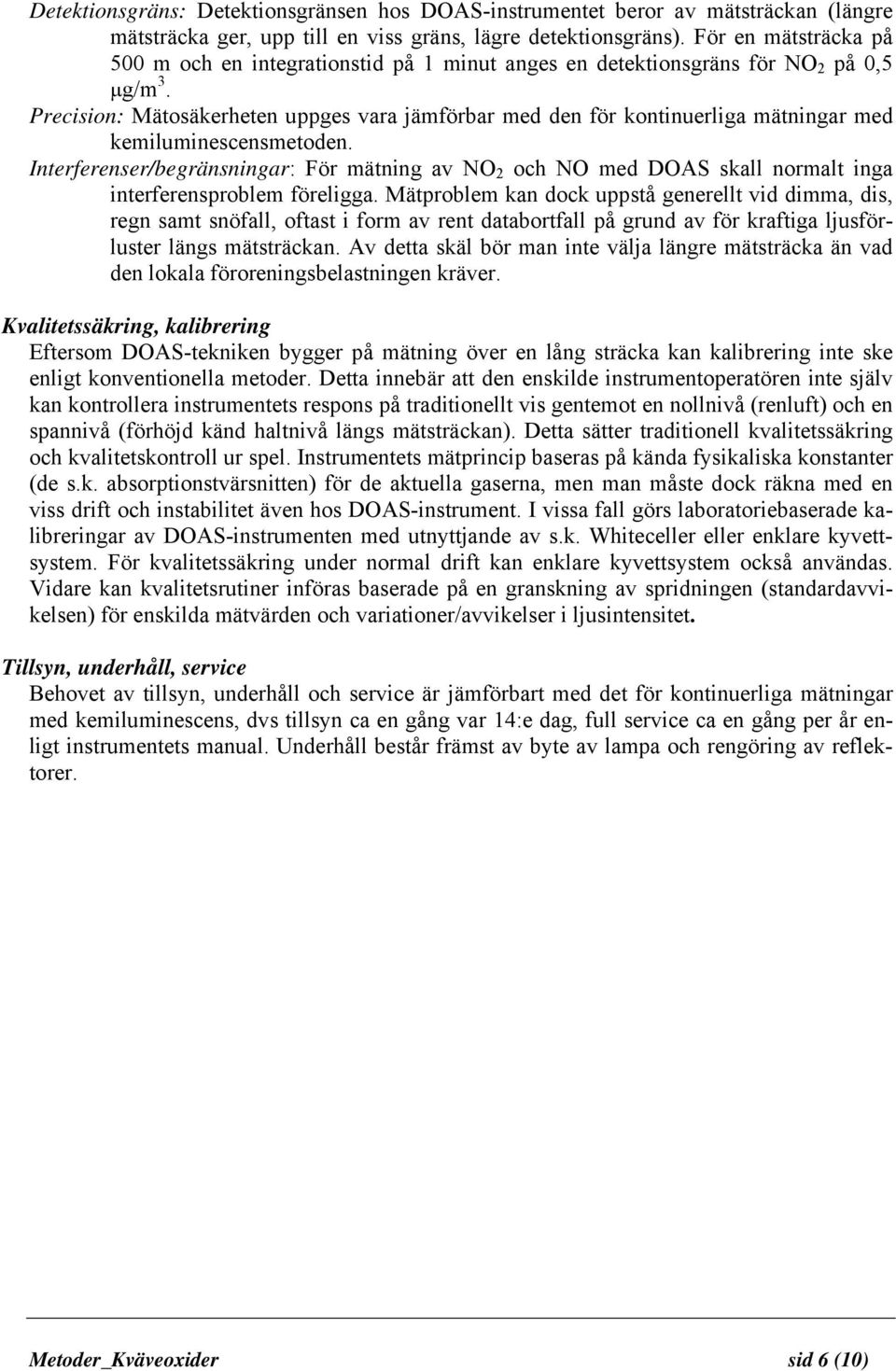 Detektionsgräns: Detektionsgränsen hos DOAS-instrumentet beror av mätsträckan (längre mätsträcka ger, upp till en viss gräns, lägre detektionsgräns). För en mätsträcka på 500 m och en integrationstid på 1 minut anges en detektionsgräns för $NO_2$ på 0,5 $\mu g/m^3$.

Precision: Mätosäkerheten uppges vara jämförbar med den för kontinuerliga mätningar med kemiluminescensmetoden.

Interferenser/begränsningar: För mätning av $NO_2$ och NO med DOAS skall normalt inga interferensproblem föreligga. Mätproblem kan dock uppstå generellt vid dimma, dis, regn samt snöfall, oftast i form av rent databortfall på grund av för kraftiga ljusförluster längs mätsträckan. Av detta skäl bör man inte välja längre mätsträcka än vad den lokala föroreningsbelastningen kräver.

Kvalitetssäkring, kalibrering
Eftersom DOAS-tekniken bygger på mätning över en lång sträcka kan kalibrering inte ske enligt konventionella metoder. Detta innebär att den enskilde instrumentoperatören inte själv kan kontrollera instrumentets respons på traditionellt vis gentemot en nollnivå (renluft) och en spannivå (förhöjd känd haltnivå längs mätsträckan). Detta sätter traditionell kvalitetssäkring och kvalitetskontroll ur spel. Instrumentets mätprincip baseras på kända fysikaliska konstanter (de s.k. absorptionstvärsnitten) för de aktuella gaserna, men man måste dock räkna med en viss drift och instabilitet även hos DOAS-instrument. I vissa fall görs laboratoriebaserade kalibreringar av DOAS-instrumenten med utnyttjande av s.k. Whiteceller eller enklare kyvettsystem. För kvalitetssäkring under normal drift kan enklare kyvettsystem också användas. Vidare kan kvalitetsrutiner införas baserade på en granskning av spridningen (standardavvikelsen) för enskilda mätvärden och variationer/avvikelser i ljusintensitet.

Tillsyn, underhåll, service
Behovet av tillsyn, underhåll och service är jämförbart med det för kontinuerliga mätningar med kemiluminescens, dvs tillsyn ca en gång var 14:e dag, full service ca en gång per år enligt instrumentets manual. Underhåll består främst av byte av lampa och rengöring av reflektorer.

Metoder_Kväveoxider sid 6 (10)